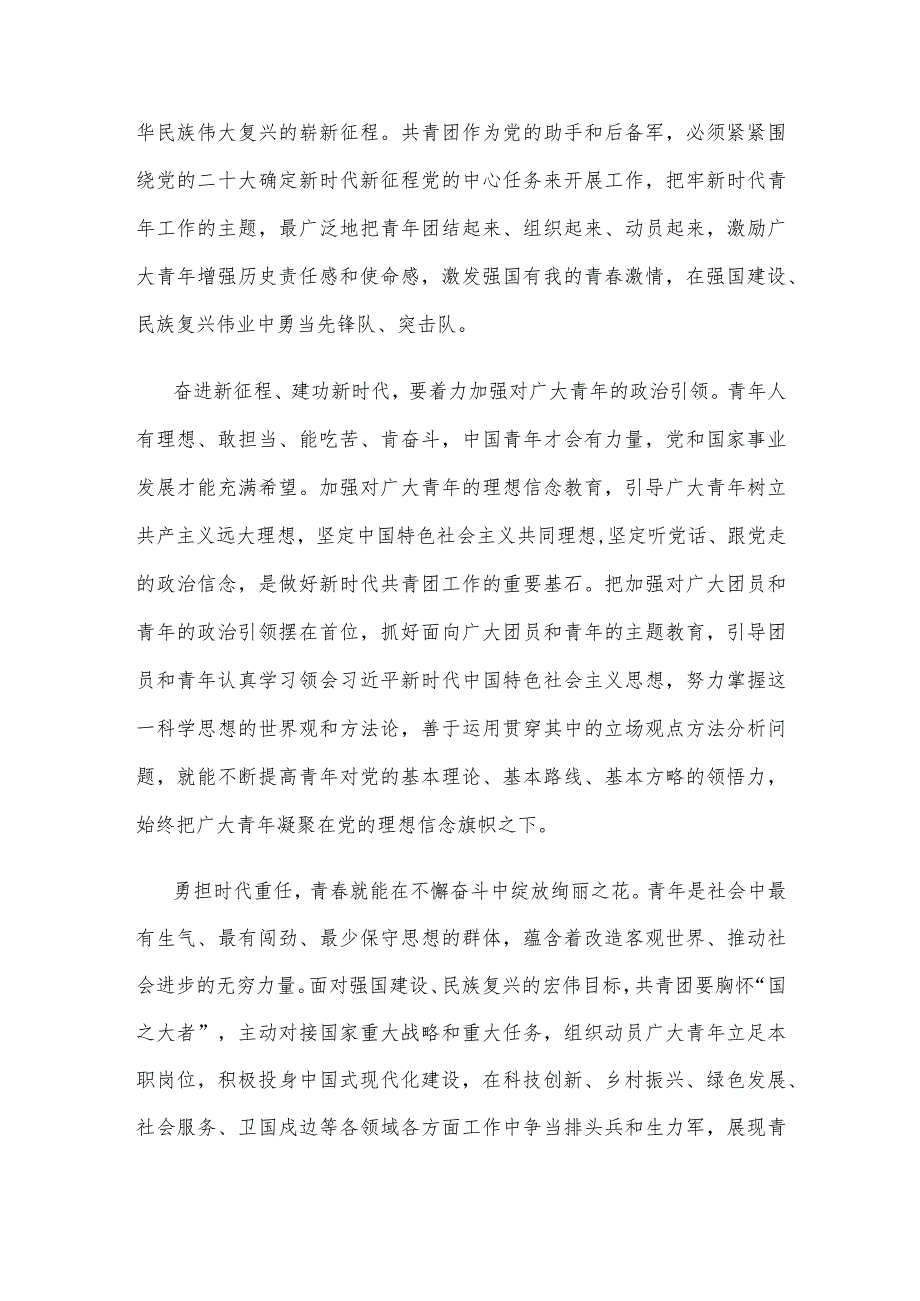 华民族伟大复兴的崭新征程。共青团作为党的助手和后备军，必须紧紧围绕党的二十大确定新时代新征程党的中心任务来开展工作，把牢新时代青年工作的主题，最广泛地把青年团结起来、组织起来、动员起来，激励广大青年增强历史责任感和使命感，激发强国有我的青春激情，在强国建设、民族复兴伟业中勇当先锋队、突击队。

奋进新征程、建功新时代，要着力加强对广大青年的政治引领。青年人有理想、敢担当、能吃苦、肯奋斗，中国青年才会有力量，党和国家事业发展才能充满希望。加强对广大青年的理想信念教育，引导广大青年树立共产主义远大理想，坚定中国特色社会主义共同理想,坚定听党话、跟党走的政治信念，是做好新时代共青团工作的重要基石。把加强对广大团员和青年的政治引领摆在首位，抓好面向广大团员和青年的主题教育，引导团员和青年认真学习领会习近平新时代中国特色社会主义思想，努力掌握这一科学思想的世界观和方法论，善于运用贯穿其中的立场观点方法分析问题，就能不断提高青年对党的基本理论、基本路线、基本方略的领悟力，始终把广大青年凝聚在党的理想信念旗帜之下。

勇担时代重任，青春就能在不懈奋斗中绽放绚丽之花。青年是社会中最有生气、最有闯劲、最少保守思想的群体，蕴含着改造客观世界、推动社会进步的无穷力量。面对强国建设、民族复兴的宏伟目标，共青团要胸怀“国之大者”，主动对接国家重大战略和重大任务，组织动员广大青年立足本职岗位，积极投身中国式现代化建设，在科技创新、乡村振兴、绿色发展、社会服务、卫国戍边等各领域各方面工作中争当排头兵和生力军，展现青